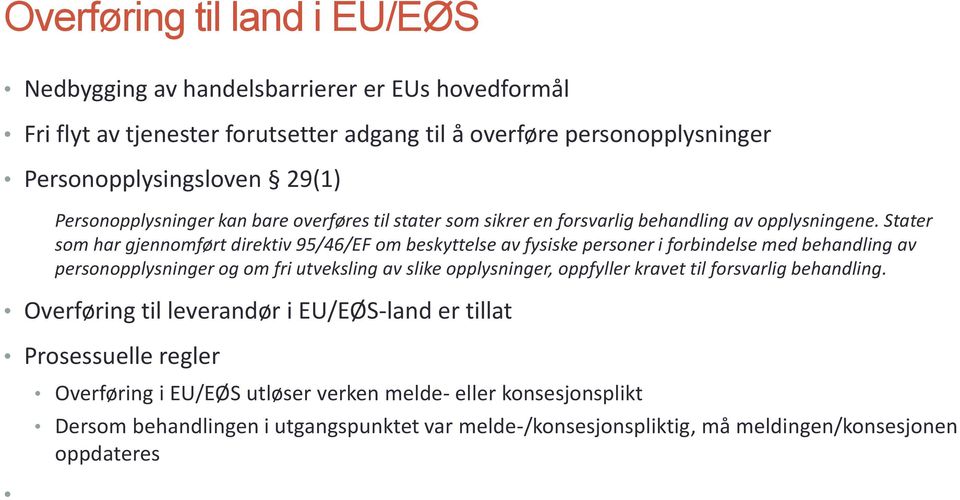 Overføring til land i EU/EØS

• Nedbygging av handelsbarrierer er EUs hovedformål

• Fri flyt av tjenester forutsetter adgang til å overføre personopplysninger

• Personopplysingsloven § 29(1)

Personopplysninger kan bare overføres til stater som sikrer en forsvarlig behandling av opplysningene. Stater som har gjennomført direktiv 95/46/EF om beskyttelse av fysiske personer i forbindelse med behandling av personopplysninger og om fri utveksling av slike opplysninger, oppfyller kravet til forsvarlig behandling.

• Overføring til leverandør i EU/EØS-land er tillat

• Prosessuelle regler

• Overføring i EU/EØS utløser verken melde- eller konsesjonsplikt

• Dersom behandlingen i utgangspunktet var melde-/konsesjonspliktig, må meldingen/konsesjonen oppdateres

•